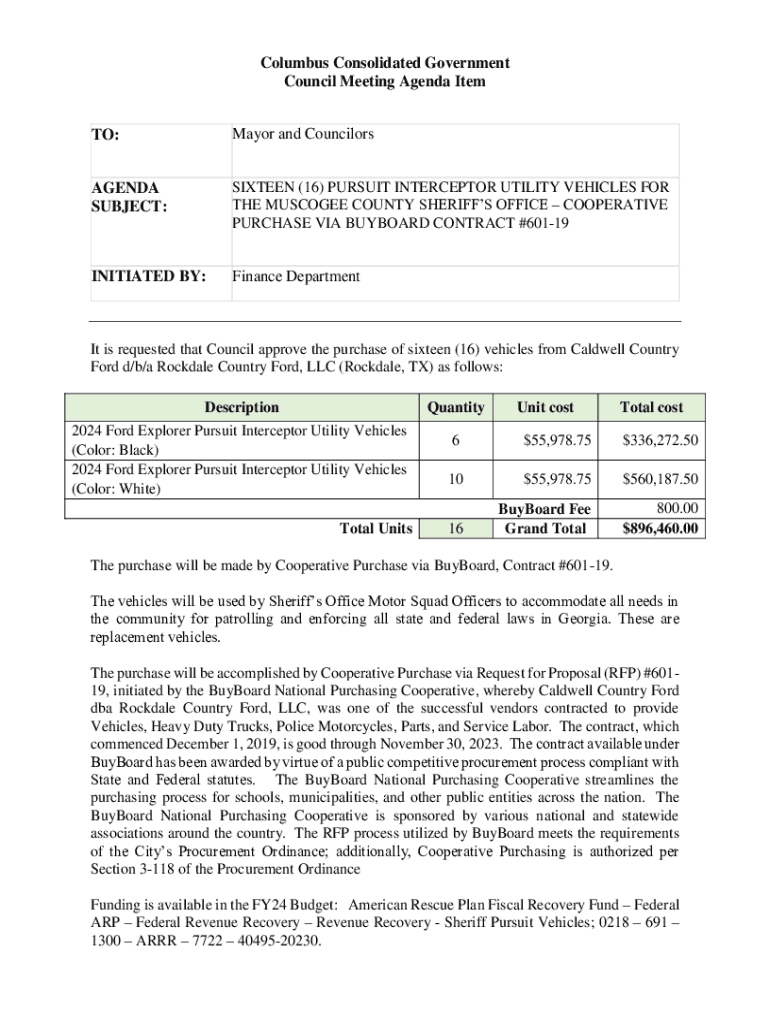 Columbus Consolidated Government
Council Meeting Agenda Item

| TO: | Mayor and Councilors |
|---|---|
| AGENDA SUBJECT: | SIXTEEN (16) PURSUIT INTERCEPTOR UTILITY VEHICLES FOR THE MUSCOGEE COUNTY SHERIFF'S OFFICE – COOPERATIVE PURCHASE VIA BUYBOARD CONTRACT #601-19 |
| INITIATED BY: | Finance Department |

It is requested that Council approve the purchase of sixteen (16) vehicles from Caldwell Country Ford d/b/a Rockdale Country Ford, LLC (Rockdale, TX) as follows:

| Description | Quantity | Unit cost | Total cost |
|---|---|---|---|
| 2024 Ford Explorer Pursuit Interceptor Utility Vehicles (Color: Black) | 6 | $55,978.75 | $336,272.50 |
| 2024 Ford Explorer Pursuit Interceptor Utility Vehicles (Color: White) | 10 | $55,978.75 | $560,187.50 |
| | | BuyBoard Fee | 800.00 |
| Total Units | 16 | Grand Total | $896,460.00 |

The purchase will be made by Cooperative Purchase via BuyBoard, Contract #601-19.

The vehicles will be used by Sheriff's Office Motor Squad Officers to accommodate all needs in the community for patrolling and enforcing all state and federal laws in Georgia. These are replacement vehicles.

The purchase will be accomplished by Cooperative Purchase via Request for Proposal (RFP) #601-19, initiated by the BuyBoard National Purchasing Cooperative, whereby Caldwell Country Ford dba Rockdale Country Ford, LLC, was one of the successful vendors contracted to provide Vehicles, Heavy Duty Trucks, Police Motorcycles, Parts, and Service Labor. The contract, which commenced December 1, 2019, is good through November 30, 2023. The contract available under BuyBoard has been awarded by virtue of a public competitive procurement process compliant with State and Federal statutes. The BuyBoard National Purchasing Cooperative streamlines the purchasing process for schools, municipalities, and other public entities across the nation. The BuyBoard National Purchasing Cooperative is sponsored by various national and statewide associations around the country. The RFP process utilized by BuyBoard meets the requirements of the City's Procurement Ordinance; additionally, Cooperative Purchasing is authorized per Section 3-118 of the Procurement Ordinance

Funding is available in the FY24 Budget: American Rescue Plan Fiscal Recovery Fund – Federal ARP – Federal Revenue Recovery – Revenue Recovery - Sheriff Pursuit Vehicles; 0218 – 691 – 1300 – ARRR – 7722 – 40495-20230.